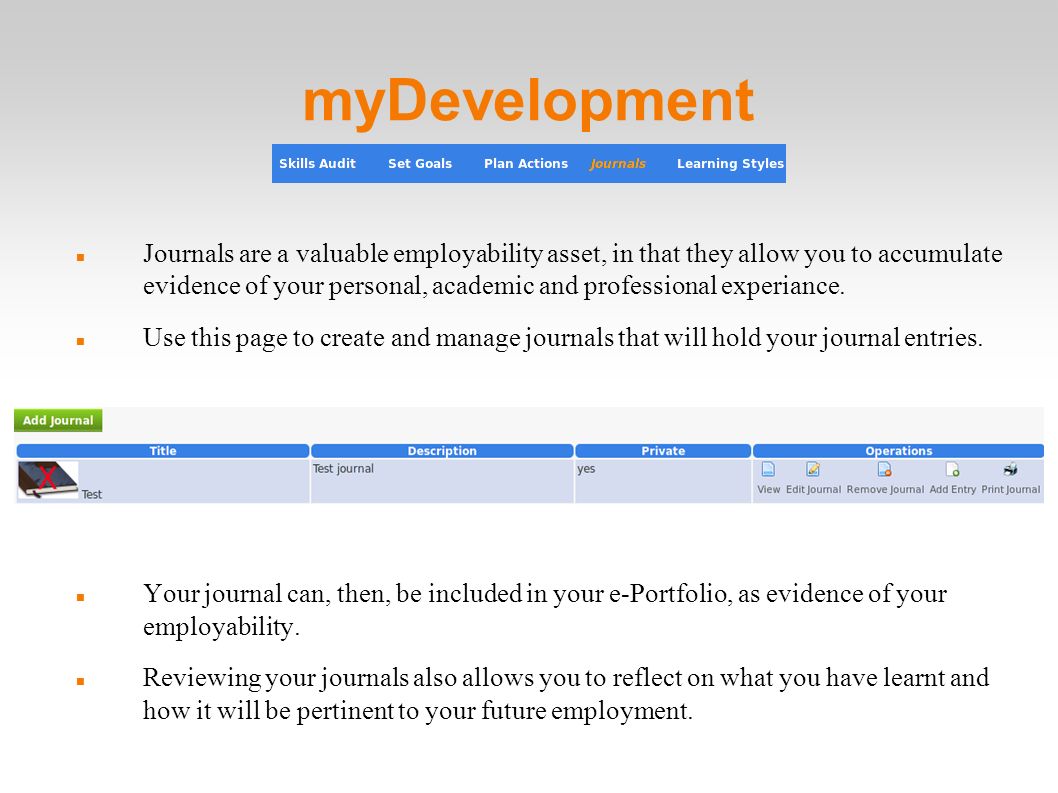 myDevelopment

Skills Audit Set Goals Plan Actions Journals Learning Styles

Journals are a valuable employability asset, in that they allow you to accumulate evidence of your personal, academic and professional experiance.

Use this page to create and manage journals that will hold your journal entries.

Add Journal

| Title | Description | Private | Operations |
|---|---|---|---|
| Test | Test journal | yes | View Edit Journal Remove Journal Add Entry Print Journal |

Your journal can, then, be included in your e-Portfolio, as evidence of your employability.

Reviewing your journals also allows you to reflect on what you have learnt and how it will be pertinent to your future employment.